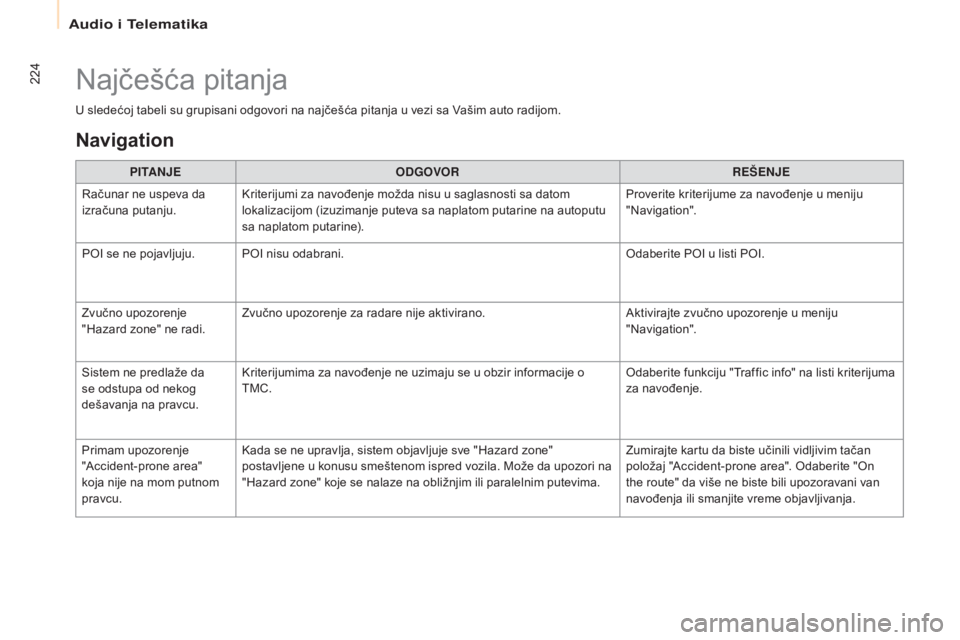 Audio i Telematika

224

Najčešća pitanja

U sledećoj tabeli su grupisani odgovori na najčešća pitanja u vezi sa Vašim auto radijom.

Navigation

| PITANJE | ODGOVOR | REŠENJE |
|---|---|---|
| Računar ne uspeva da izračuna putanju. | Kriterijumi za navođenje možda nisu u saglasnosti sa datom lokalizacijom (izuzimanje puteva sa naplatom putarine na autoputu sa naplatom putarine). | Proverite kriterijume za navođenje u meniju "Navigation". |
| POI se ne pojavljuju. | POI nisu odabrani. | Odaberite POI u listi POI. |
| Zvučno upozorenje "Hazard zone" ne radi. | Zvučno upozorenje za radare nije aktivirano. | Aktivirajte zvučno upozorenje u meniju "Navigation". |
| Sistem ne predlaže da se odstupa od nekog dešavanja na pravcu. | Kriterijumima za navođenje ne uzimaju se u obzir informacije o TMC. | Odaberite funkciju "Traffic info" na listi kriterijuma za navođenje. |
| Primam upozorenje "Accident-prone area" koja nije na mom putnom pravcu. | Kada se ne upravlja, sistem objavljuje sve "Hazard zone" postavljene u konusu smeštenom ispred vozila. Može da upozori na "Hazard zone" koje se nalaze na obližnjim ili paralelnim putevima. | Zumirajte kartu da biste učinili vidljivim tačan položaj "Accident-prone area". Odaberite "On the route" da više ne biste bili upozoravani van navođenja ili smanjite vreme objavljivanja. |

carmanualsonline.info